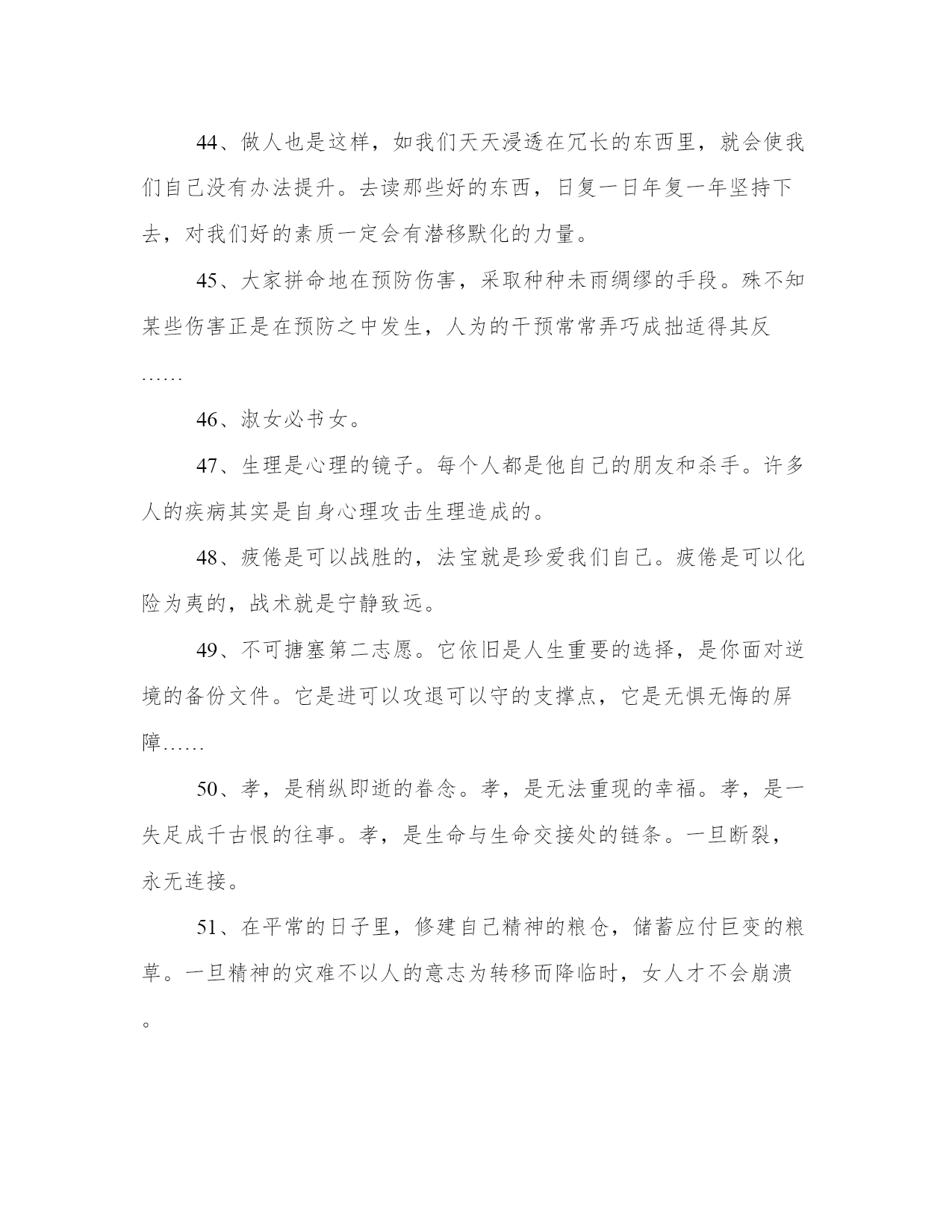 44、做人也是这样，如我们天天浸透在冗长的东西里，就会使我们自己没有办法提升。去读那些好的东西，日复一日年复一年坚持下去，对我们好的素质一定会有潜移默化的力量。

45、大家拼命地在预防伤害，采取种种未雨绸缪的手段。殊不知某些伤害正是在预防之中发生，人为的干预常常弄巧成拙适得其反……

46、淑女必书女。

47、生理是心理的镜子。每个人都是他自己的朋友和杀手。许多人的疾病其实是自身心理攻击生理造成的。

48、疲倦是可以战胜的，法宝就是珍爱我们自己。疲倦是可以化险为夷的，战术就是宁静致远。

49、不可搪塞第二志愿。它依旧是人生重要的选择，是你面对逆境的备份文件。它是进可以攻退可以守的支撑点，它是无惧无悔的屏障……

50、孝，是稍纵即逝的眷念。孝，是无法重现的幸福。孝，是一失足成千古恨的往事。孝，是生命与生命交接处的链条。一旦断裂，永无连接。

51、在平常的日子里，修建自己精神的粮仓，储蓄应付巨变的粮草。一旦精神的灾难不以人的意志为转移而降临时，女人才不会崩溃。